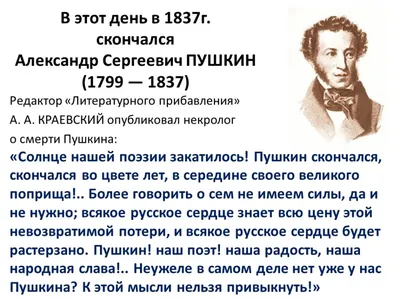 В этот день в 1837г. скончался Александр Сергеевич ПУШКИН (1799 — 1837)

Редактор «Литературного прибавления» А. А. КРАЕВСКИЙ опубликовал некролог о смерти Пушкина:

«Солнце нашей поэзии закатилось! Пушкин скончался, скончался во цвете лет, в середине своего великого поприща!.. Более говорить о сем не имеем силы, да и не нужно; всякое русское сердце знает всю цену этой невозвратимой потери, и всякое русское сердце будет растерзано. Пушкин! наш поэт! наша радость, наша народная слава!.. Неужеле в самом деле нет уже у нас Пушкина? К этой мысли нельзя привыкнуть!»